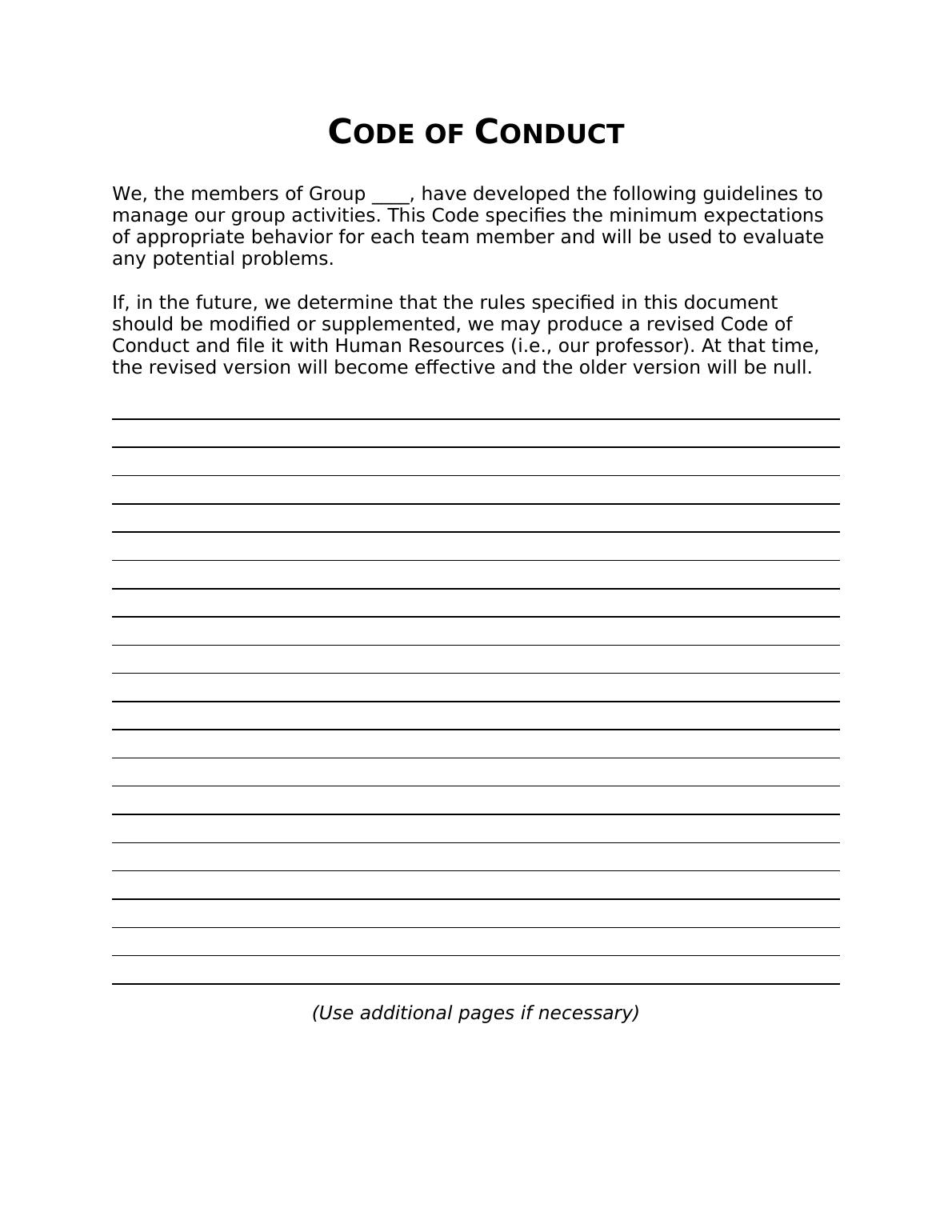 CODE OF CONDUCT

We, the members of Group ____, have developed the following guidelines to manage our group activities. This Code specifies the minimum expectations of appropriate behavior for each team member and will be used to evaluate any potential problems.

If, in the future, we determine that the rules specified in this document should be modified or supplemented, we may produce a revised Code of Conduct and file it with Human Resources (i.e., our professor). At that time, the revised version will become effective and the older version will be null.

(Use additional pages if necessary)